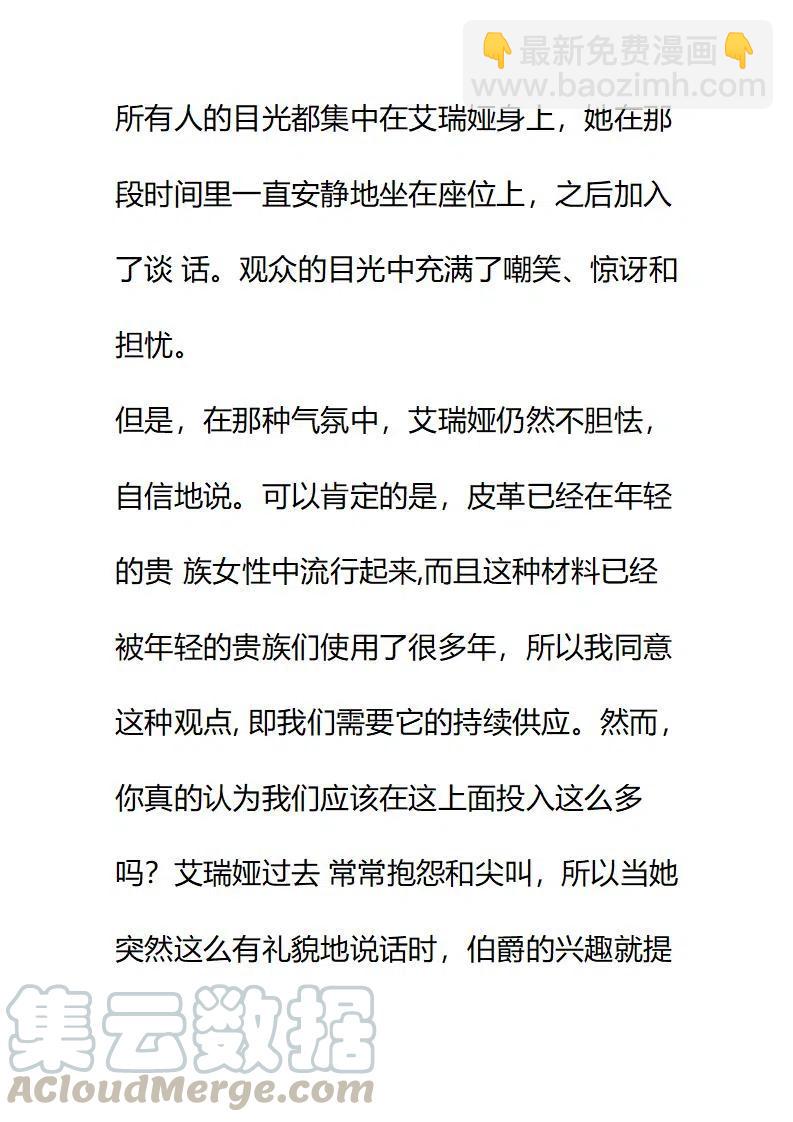 👇最新免费漫画👇
www.baozimh.com

所有人的目光都集中在艾瑞娅身上，她在那段时间里一直安静地坐在座位上，之后加入了谈 话。观众的目光中充满了嘲笑、惊讶和担忧。
但是，在那种气氛中，艾瑞娅仍然不胆怯，自信地说。可以肯定的是，皮革已经在年轻的贵 族女性中流行起来,而且这种材料已经被年轻的贵族们使用了很多年，所以我同意这种观点, 即我们需要它的持续供应。然而，你真的认为我们应该在这上面投入这么多吗？艾瑞娅过去 常常抱怨和尖叫，所以当她突然这么有礼貌地说话时，伯爵的兴趣就提

集云数据
ACloudMerge.com